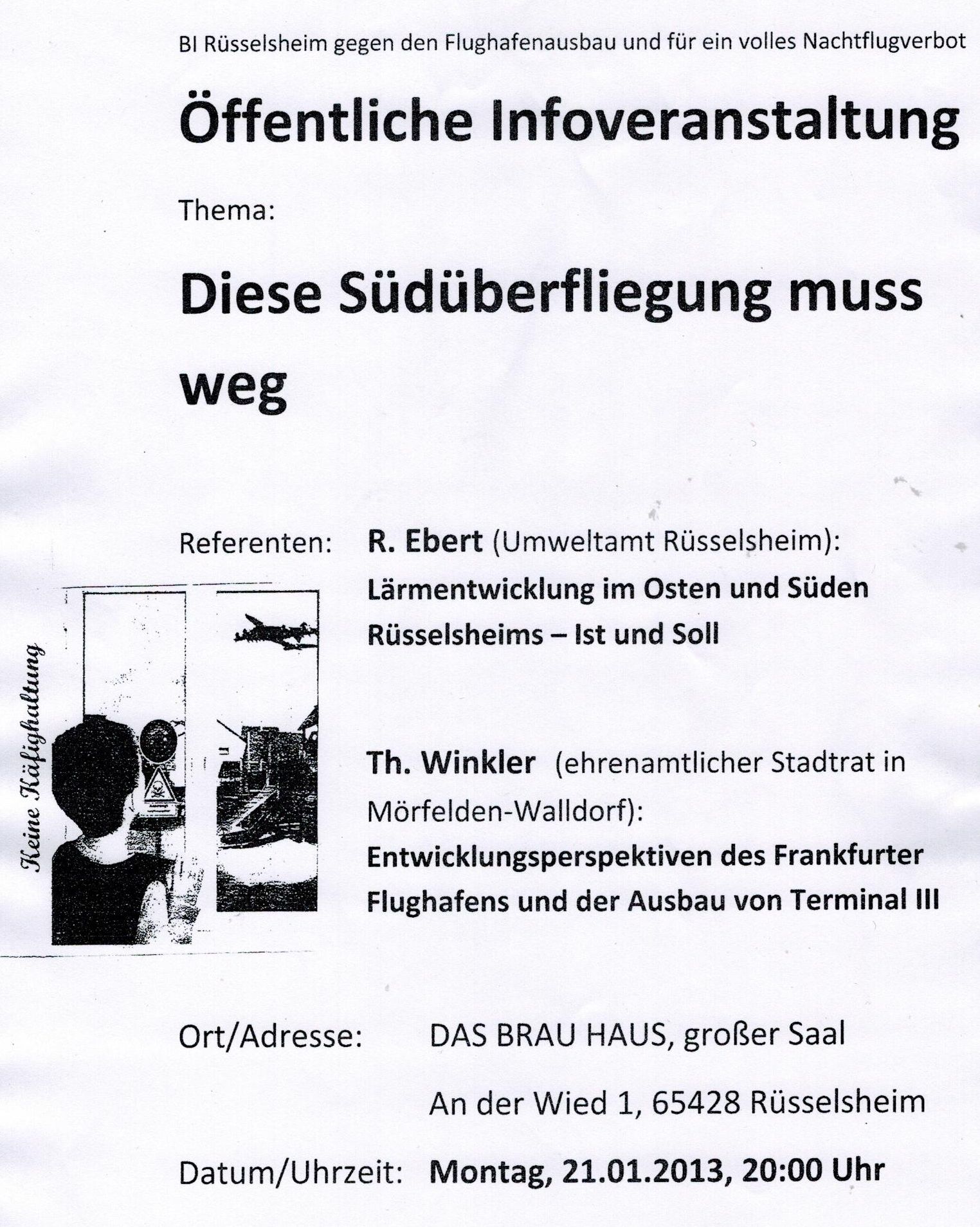 BI Rüsselsheim gegen den Flughafenausbau und für ein volles Nachtflugverbot

Öffentliche Infoveranstaltung

Thema:

Diese Südüberfliegung muss weg

Referenten: R. Ebert (Umweltamt Rüsselsheim): Lärmentwicklung im Osten und Süden Rüsselsheims – Ist und Soll

Keine Käfighaltung

Th. Winkler (ehrenamtlicher Stadtrat in Mörfelden-Walldorf): Entwicklungsperspektiven des Frankfurter Flughafens und der Ausbau von Terminal III

Ort/Adresse: DAS BRAU HAUS, großer Saal

An der Wied 1, 65428 Rüsselsheim

Datum/Uhrzeit: Montag, 21.01.2013, 20:00 Uhr